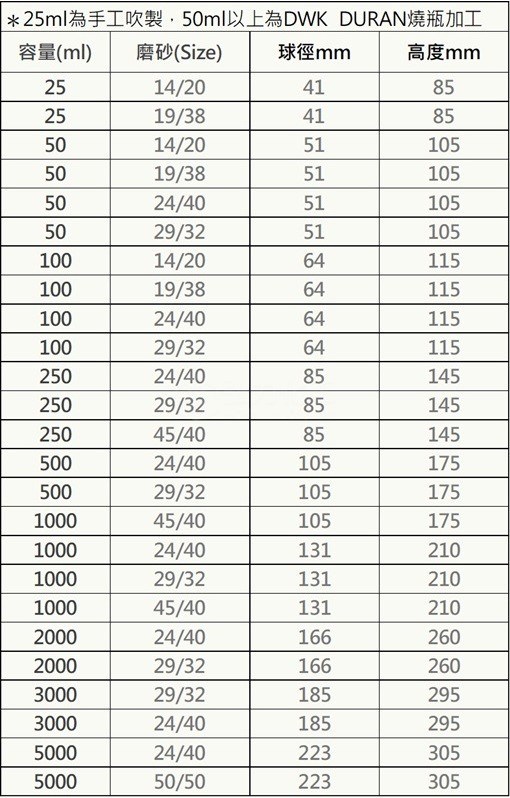 ＊25ml為手工吹製，50ml以上為DWK DURAN燒瓶加工

| 容量(ml) | 磨砂(Size) | 球徑mm | 高度mm |
|---|---|---|---|
| 25 | 14/20 | 41 | 85 |
| 25 | 19/38 | 41 | 85 |
| 50 | 14/20 | 51 | 105 |
| 50 | 19/38 | 51 | 105 |
| 50 | 24/40 | 51 | 105 |
| 50 | 29/32 | 51 | 105 |
| 100 | 14/20 | 64 | 115 |
| 100 | 19/38 | 64 | 115 |
| 100 | 24/40 | 64 | 115 |
| 100 | 29/32 | 64 | 115 |
| 250 | 24/40 | 85 | 145 |
| 250 | 29/32 | 85 | 145 |
| 250 | 45/40 | 85 | 145 |
| 500 | 24/40 | 105 | 175 |
| 500 | 29/32 | 105 | 175 |
| 1000 | 45/40 | 105 | 175 |
| 1000 | 24/40 | 131 | 210 |
| 1000 | 29/32 | 131 | 210 |
| 1000 | 45/40 | 131 | 210 |
| 2000 | 24/40 | 166 | 260 |
| 2000 | 29/32 | 166 | 260 |
| 3000 | 29/32 | 185 | 295 |
| 3000 | 24/40 | 185 | 295 |
| 5000 | 24/40 | 223 | 305 |
| 5000 | 50/50 | 223 | 305 |